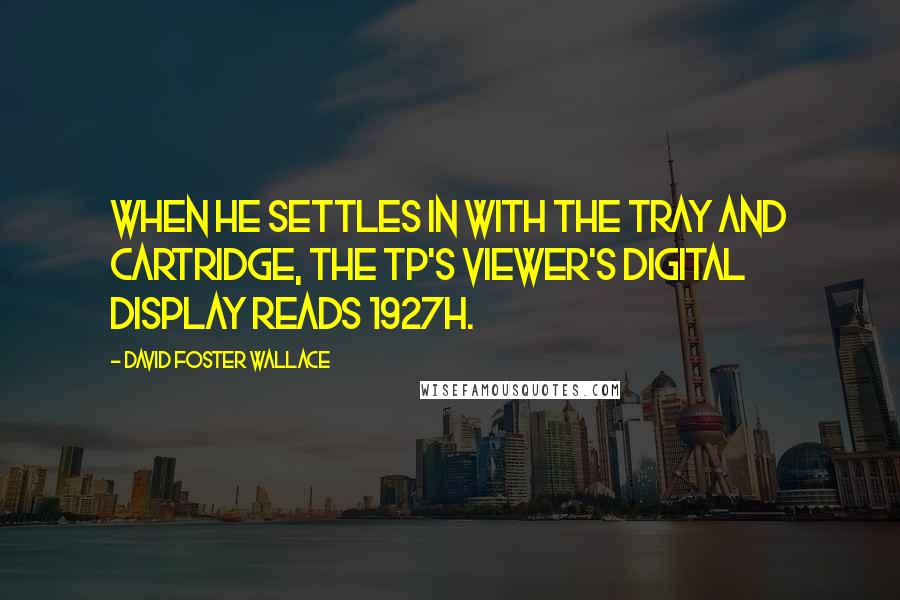 WHEN HE SETTLES IN WITH THE TRAY AND CARTRIDGE, THE TP'S VIEWER'S DIGITAL DISPLAY READS 1927H.

- DAVID FOSTER WALLACE

WISEFAMOUSQUOTES.COM